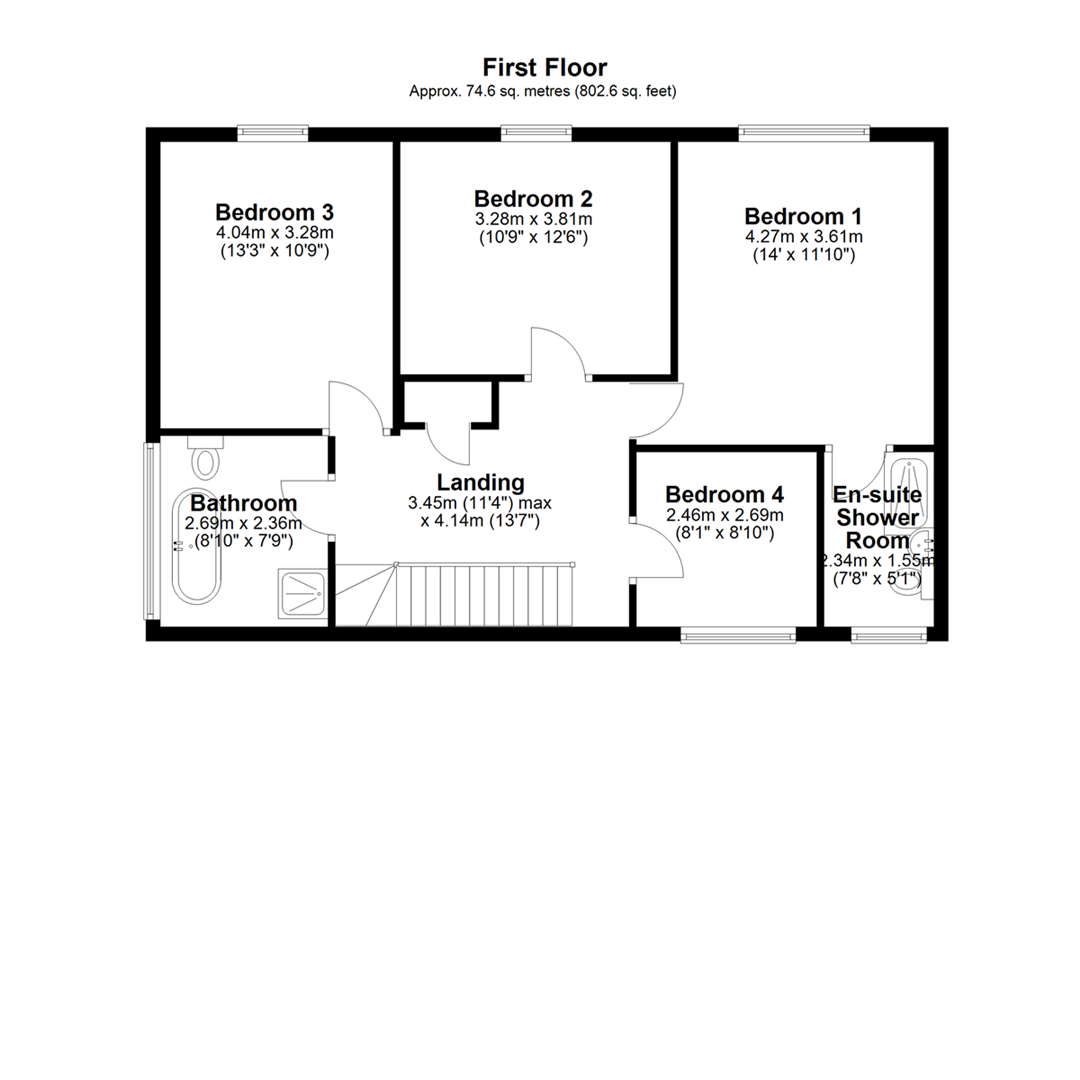 First Floor
Approx. 74.6 sq. metres (802.6 sq. feet)

Bedroom 3
4.04m x 3.28m
(13'3" x 10'9")

Bedroom 2
3.28m x 3.81m
(10'9" x 12'6")

Bedroom 1
4.27m x 3.61m
(14' x 11'10")

Bathroom
2.69m x 2.36m
(8'10" x 7'9")

Landing
3.45m (11'4") max
x 4.14m (13'7")

Bedroom 4
2.46m x 2.69m
(8'1" x 8'10")

En-suite
Shower
Room
2.34m x 1.55m
(7'8" x 5'1")